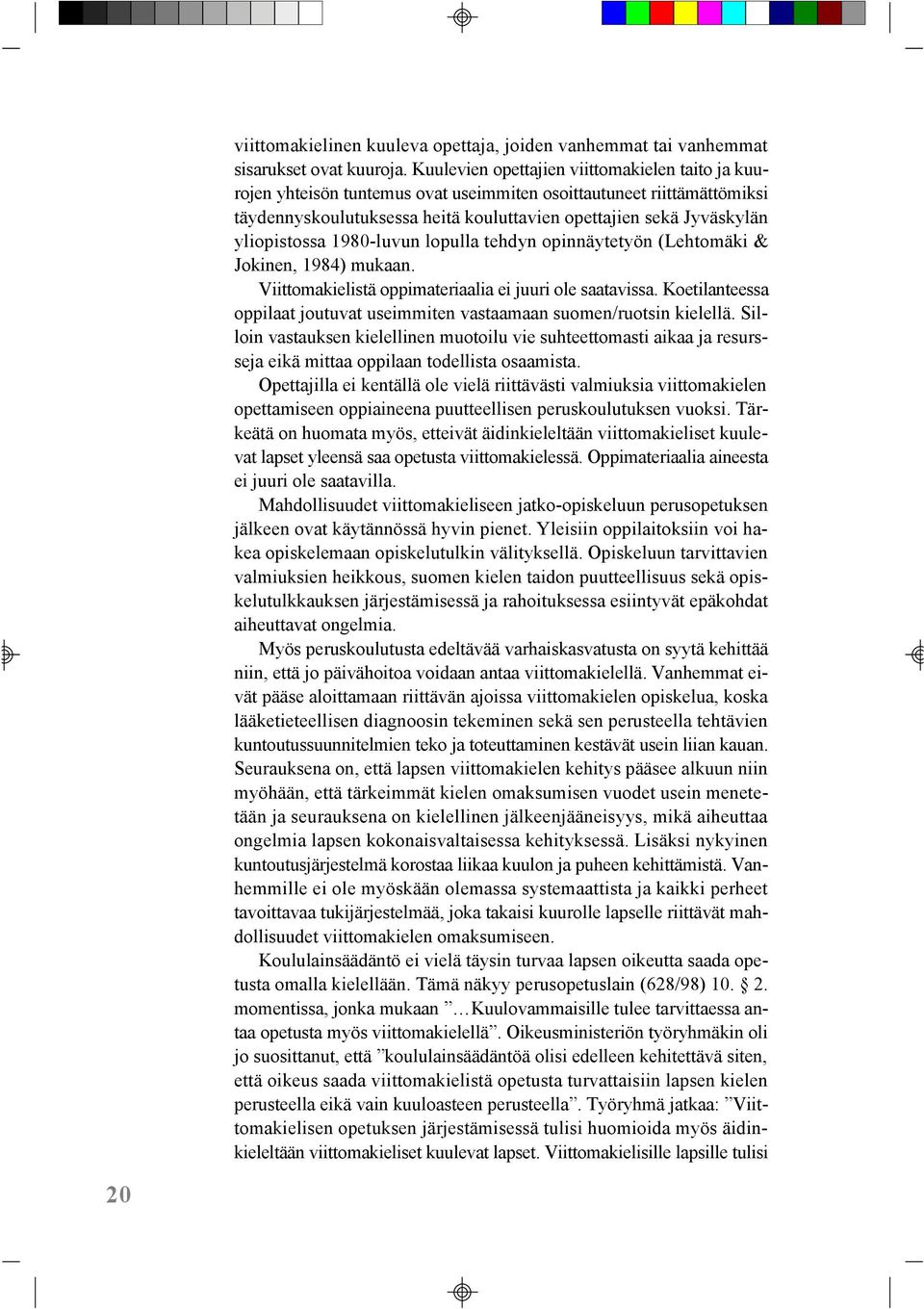 viittomakielinen kuuleva opettaja, joiden vanhemmat tai vanhemmat sisarukset ovat kuuroja. Kuulevien opettajien viittomakielen taito ja kuurojen yhteisön tuntemus ovat useimmiten osoittautuneet riittämättömiksi täydennyskoulutuksessa heitä kouluttavien opettajien sekä Jyväskylän yliopistossa 1980-luvun lopulla tehdyn opinnäytetyön (Lehtomäki & Jokinen, 1984) mukaan.

Viittomakielistä oppimateriaalia ei juuri ole saatavissa. Koetilanteessa oppilaat joutuvat useimmiten vastaamaan suomen/ruotsin kielellä. Silloin vastauksen kielellinen muotoilu vie suhteettomasti aikaa ja resursseja eikä mittaa oppilaan todellista osaamista.

Opettajilla ei kentällä ole vielä riittävästi valmiuksia viittomakielen opettamiseen oppiaineena puutteellisen peruskoulutuksen vuoksi. Tärkeätä on huomata myös, etteivät äidinkieleltään viittomakieliset kuulevat lapset yleensä saa opetusta viittomakielessä. Oppimateriaalia aineesta ei juuri ole saatavilla.

Mahdollisuudet viittomakieliseen jatko-opiskeluun perusopetuksen jälkeen ovat käytännössä hyvin pienet. Yleisiin oppilaitoksiin voi hakea opiskelemaan opiskelutulkin välityksellä. Opiskeluun tarvittavien valmiuksien heikkous, suomen kielen taidon puutteellisuus sekä opiskelutulkkauksen järjestämisessä ja rahoituksessa esiintyvät epäkohdat aiheuttavat ongelmia.

Myös peruskoulutusta edeltävää varhaiskasvatusta on syytä kehittää niin, että jo päivähoitoa voidaan antaa viittomakielellä. Vanhemmat eivät pääse aloittamaan riittävän ajoissa viittomakielen opiskelua, koska lääketieteellisen diagnoosin tekeminen sekä sen perusteella tehtävien kuntoutussuunnitelmien teko ja toteuttaminen kestävät usein liian kauan. Seurauksena on, että lapsen viittomakielen kehitys pääsee alkuun niin myöhään, että tärkeimmät kielen omaksumisen vuodet usein menetetään ja seurauksena on kielellinen jälkeenjääneisyys, mikä aiheuttaa ongelmia lapsen kokonaisvaltaisessa kehityksessä. Lisäksi nykyinen kuntoutusjärjestelmä korostaa liikaa kuulon ja puheen kehittämistä. Vanhemmille ei ole myöskään olemassa systemaattista ja kaikki perheet tavoittavaa tukijärjestelmää, joka takaisi kuurolle lapselle riittävät mahdollisuudet viittomakielen omaksumiseen.

Koululainsäädäntö ei vielä täysin turvaa lapsen oikeutta saada opetusta omalla kielellään. Tämä näkyy perusopetuslain (628/98) 10. § 2. momentissa, jonka mukaan ”…Kuulovammaisille tulee tarvittaessa antaa opetusta myös viittomakielellä”. Oikeusministeriön työryhmäkin oli jo suosittanut, että ”koululainsäädäntöä olisi edelleen kehitettävä siten, että oikeus saada viittomakielistä opetusta turvattaisiin lapsen kielen perusteella eikä vain kuuloasteen perusteella”. Työryhmä jatkaa: ”Viittomakielisen opetuksen järjestämisessä tulisi huomioida myös äidinkieleltään viittomakieliset kuulevat lapset. Viittomakielisille lapsille tulisi

20